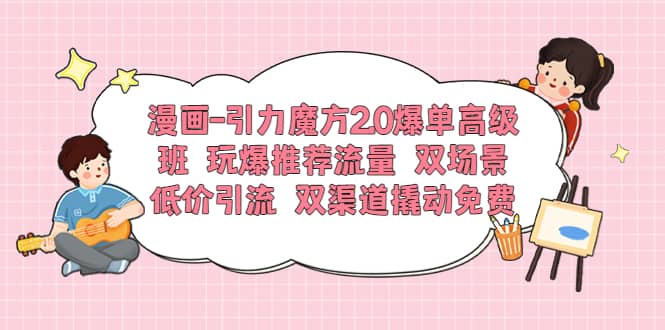 漫画-引力魔方2.0爆单高级班 玩爆推荐流量 双场景低价引流 双渠道撬动免费